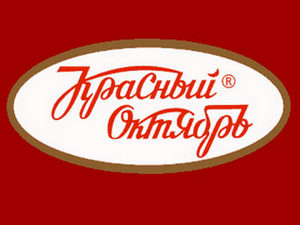 Красный®
Октябрь